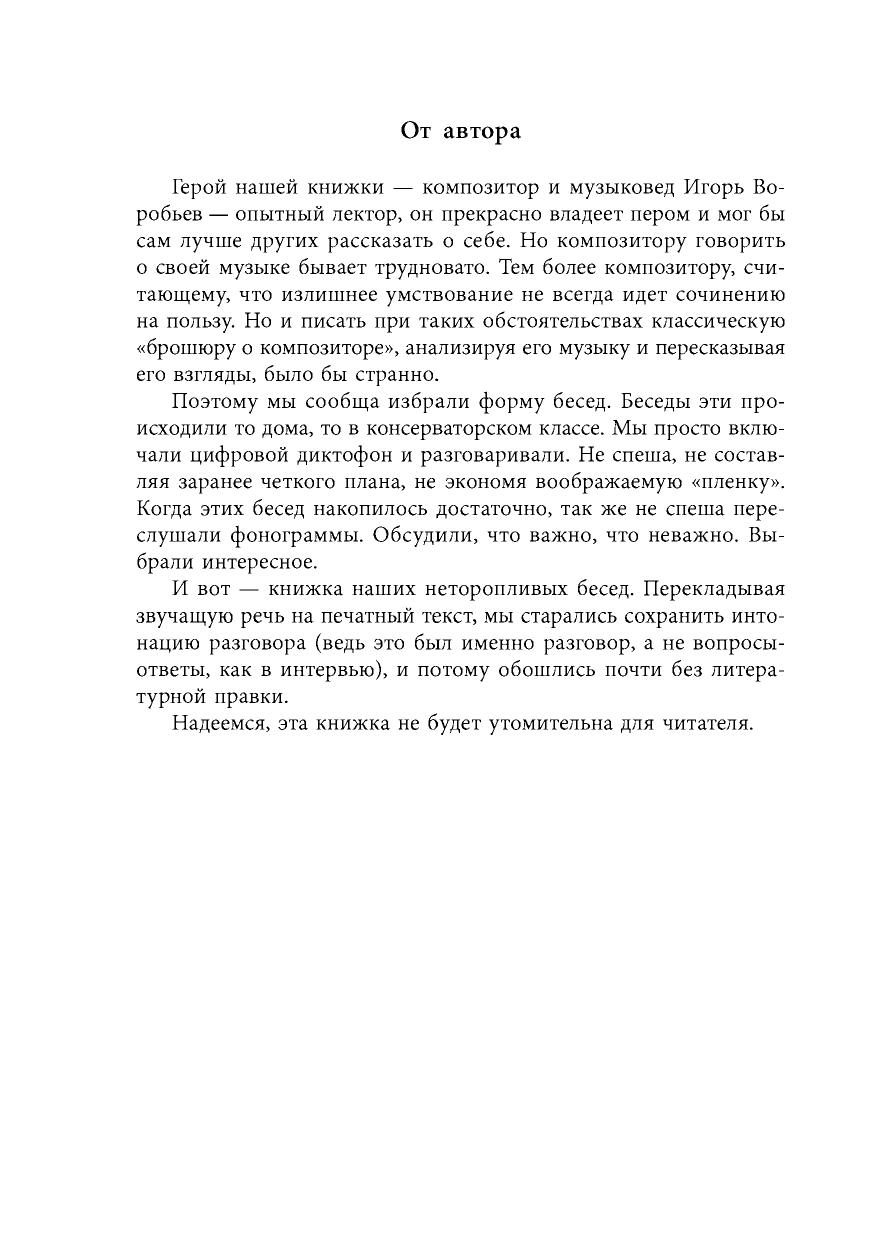 От автора

Герой нашей книжки — композитор и музыковед Игорь Воробьев — опытный лектор, он прекрасно владеет пером и мог бы сам лучше других рассказать о себе. Но композитору говорить о своей музыке бывает трудновато. Тем более композитору, считающему, что излишнее умствование не всегда идет сочинению на пользу. Но и писать при таких обстоятельствах классическую «брошюру о композиторе», анализируя его музыку и пересказывая его взгляды, было бы странно.

Поэтому мы сообща избрали форму бесед. Беседы эти происходили то дома, то в консерваторском классе. Мы просто включали цифровой диктофон и разговаривали. Не спеша, не составляя заранее четкого плана, не экономя воображаемую «пленку». Когда этих бесед накопилось достаточно, так же не спеша переслушали фонограммы. Обсудили, что важно, что неважно. Выбрали интересное.

И вот — книжка наших неторопливых бесед. Перекладывая звучащую речь на печатный текст, мы старались сохранить интонацию разговора (ведь это был именно разговор, а не вопросы-ответы, как в интервью), и потому обошлись почти без литературной правки.

Надеемся, эта книжка не будет утомительна для читателя.